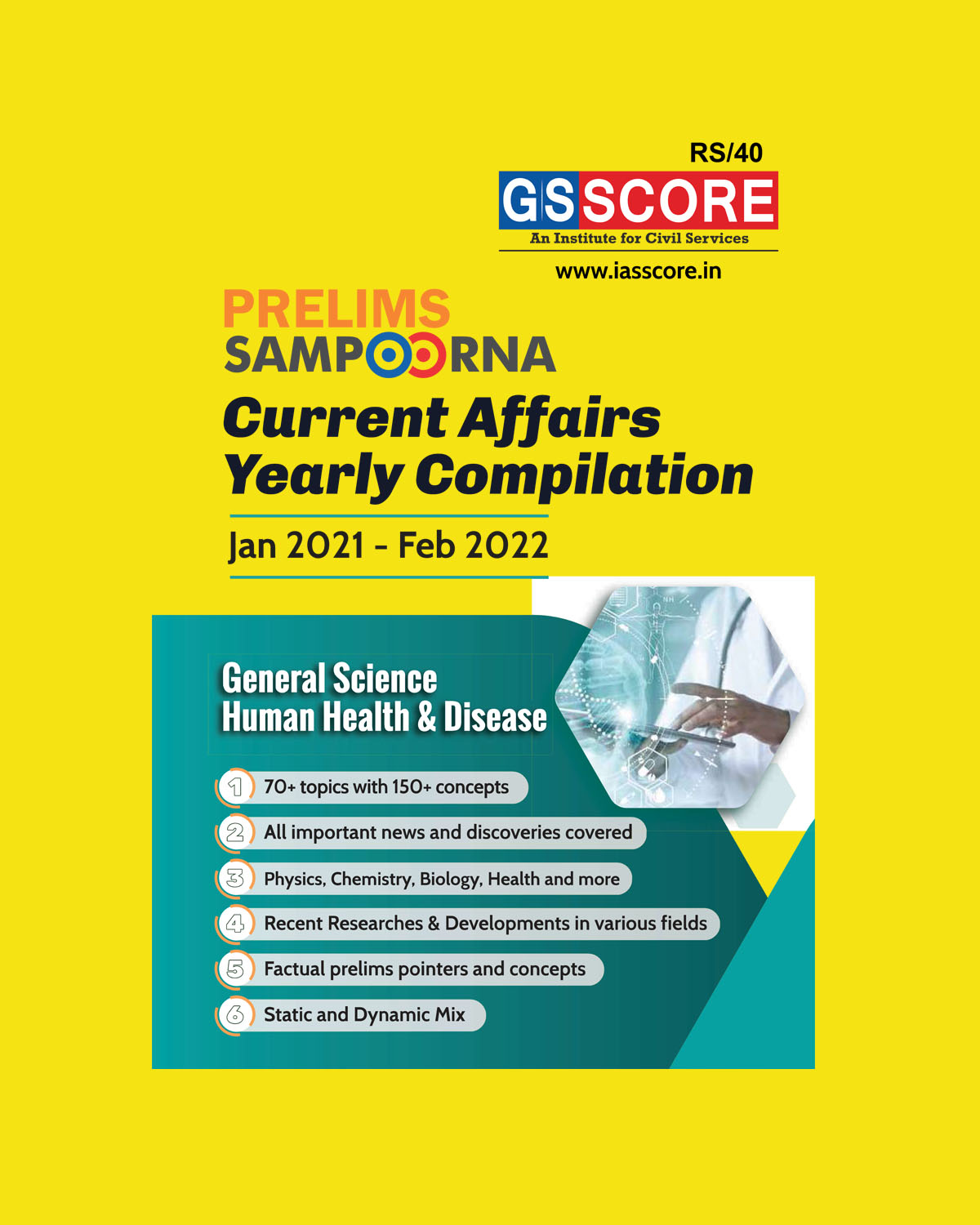 RS/40

GS SCORE
An Institute for Civil Services

www.iasscore.in

PRELIMS
SAMPOORNA

Current Affairs
Yearly Compilation

Jan 2021 - Feb 2022

General Science
Human Health & Disease

1 70+ topics with 150+ concepts
2 All important news and discoveries covered
3 Physics, Chemistry, Biology, Health and more
4 Recent Researches & Developments in various fields
5 Factual prelims pointers and concepts
6 Static and Dynamic Mix